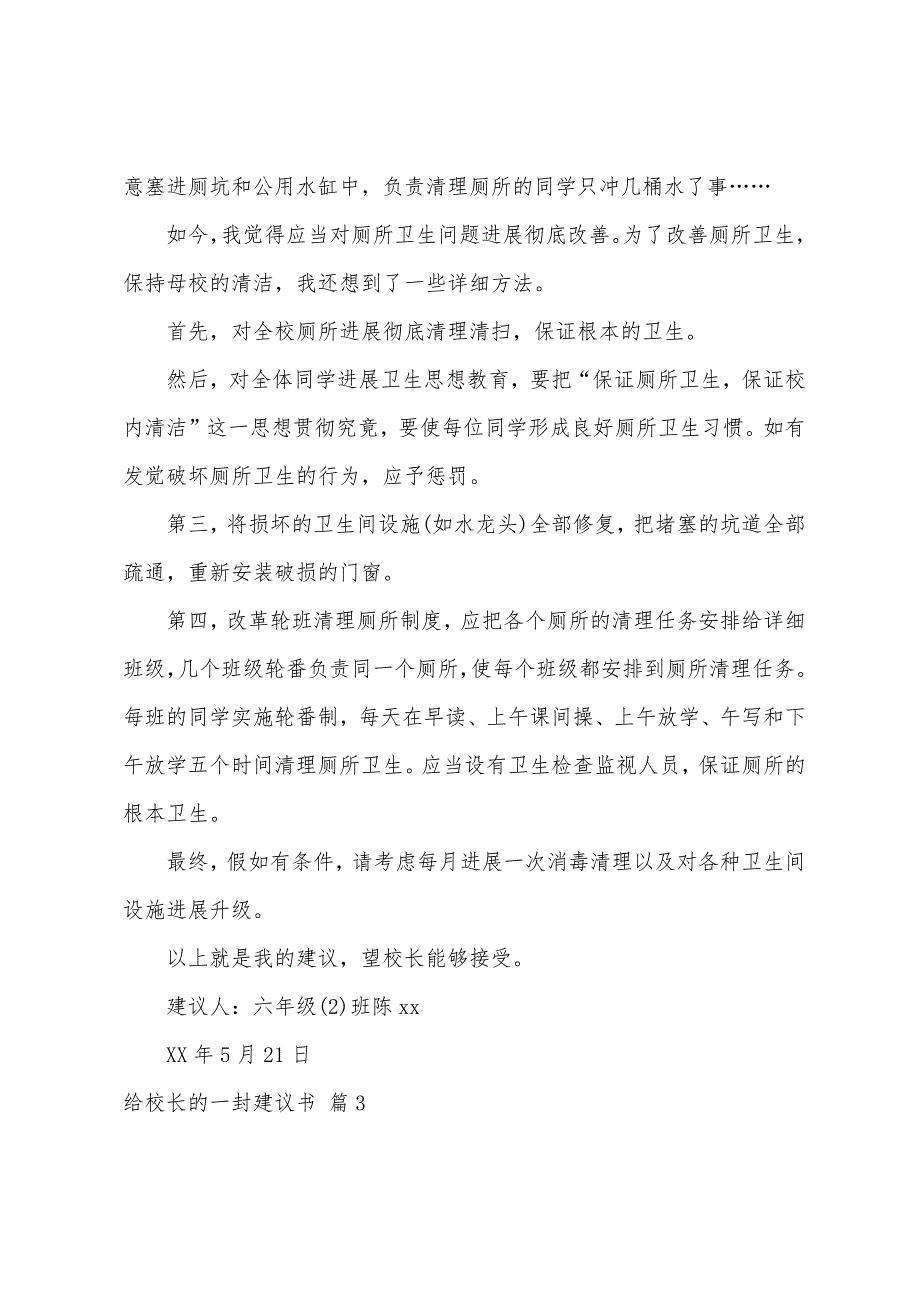 意塞进厕坑和公用水缸中，负责清理厕所的同学只冲几桶水了事……

如今，我觉得应当对厕所卫生问题进展彻底改善。为了改善厕所卫生，保持母校的清洁，我还想到了一些详细方法。

首先，对全校厕所进展彻底清理清扫，保证根本的卫生。

然后，对全体同学进展卫生思想教育，要把“保证厕所卫生，保证校内清洁”这一思想贯彻究竟，要使每位同学形成良好厕所卫生习惯。如有发觉破坏厕所卫生的行为，应予惩罚。

第三，将损坏的卫生间设施(如水龙头)全部修复，把堵塞的坑道全部疏通，重新安装破损的门窗。

第四，改革轮班清理厕所制度，应把各个厕所的清理任务安排给详细班级，几个班级轮番负责同一个厕所，使每个班级都安排到厕所清理任务。每班的同学实施轮番制，每天在早读、上午课间操、上午放学、午写和下午放学五个时间清理厕所卫生。应当设有卫生检查监视人员，保证厕所的根本卫生。

最终，假如有条件，请考虑每月进展一次消毒清理以及对各种卫生间设施进展升级。

以上就是我的建议，望校长能够接受。

建议人：六年级(2)班陈 xx

XX 年 5 月 21 日

给校长的一封建议书 篇 3